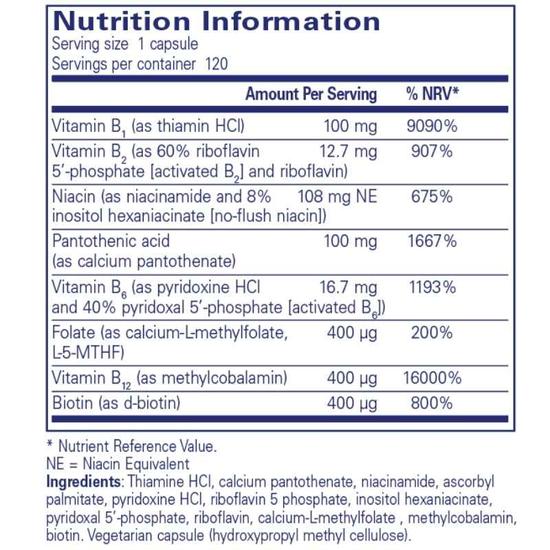 Nutrition Information
Serving size 1 capsule
Servings per container 120

| | Amount Per Serving | % NRV* |
|---|---|---|
| Vitamin $B_1$ (as thiamin HCl) | 100 mg | 9090% |
| Vitamin $B_2$ (as 60% riboflavin 5'-phosphate [activated $B_2$] and riboflavin) | 12.7 mg | 907% |
| Niacin (as niacinamide and 8% inositol hexaniacinate [no-flush niacin]) | 108 mg NE | 675% |
| Pantothenic acid (as calcium pantothenate) | 100 mg | 1667% |
| Vitamin $B_6$ (as pyridoxine HCl and 40% pyridoxal 5'-phosphate [activated $B_6$]) | 16.7 mg | 1193% |
| Folate (as calcium-L-methylfolate, L-5-MTHF) | 400 µg | 200% |
| Vitamin $B_{12}$ (as methylcobalamin) | 400 µg | 16000% |
| Biotin (as d-biotin) | 400 µg | 800% |

* Nutrient Reference Value.
NE = Niacin Equivalent
Ingredients: Thiamine HCl, calcium pantothenate, niacinamide, ascorbyl palmitate, pyridoxine HCl, riboflavin 5 phosphate, inositol hexaniacinate, pyridoxal 5'-phosphate, riboflavin, calcium-L-methylfolate , methylcobalamin, biotin. Vegetarian capsule (hydroxypropyl methyl cellulose).